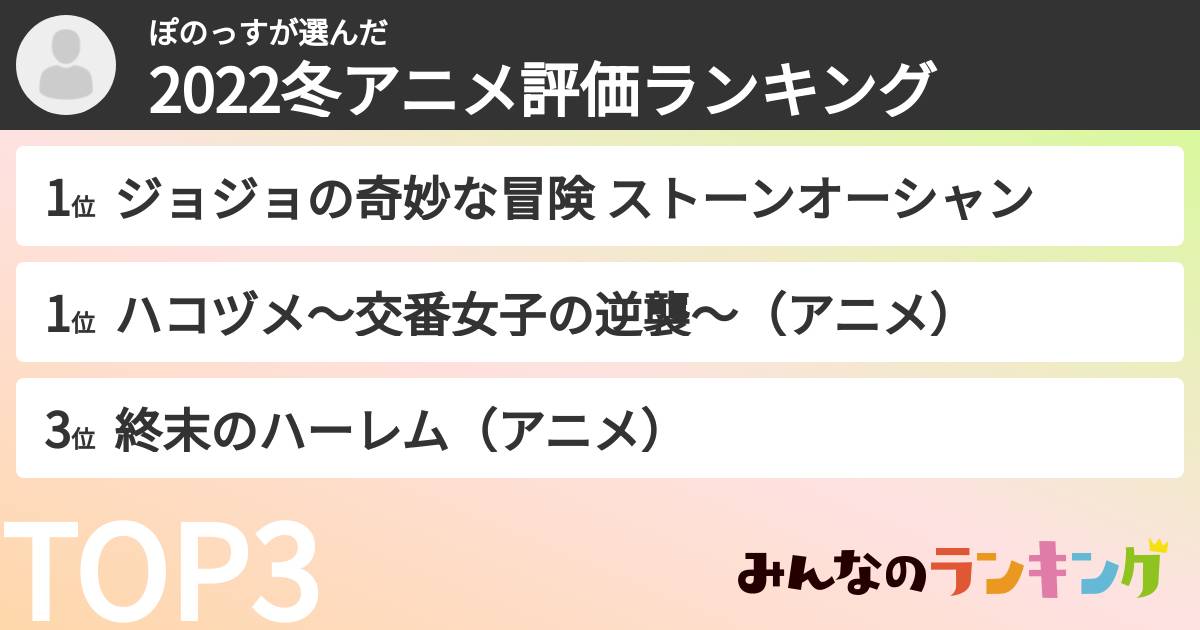 ぽのっすが選んだ
2022冬アニメ評価ランキング

1位 ジョジョの奇妙な冒険 ストーンオーシャン

1位 ハコヅメ〜交番女子の逆襲〜（アニメ）

3位 終末のハーレム（アニメ）

TOP3

みんなのランキング